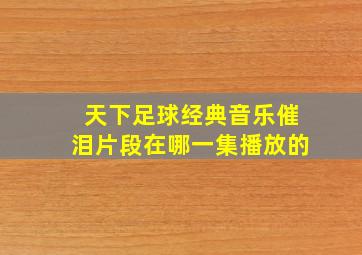 天下足球经典音乐催泪片段在哪一集播放的